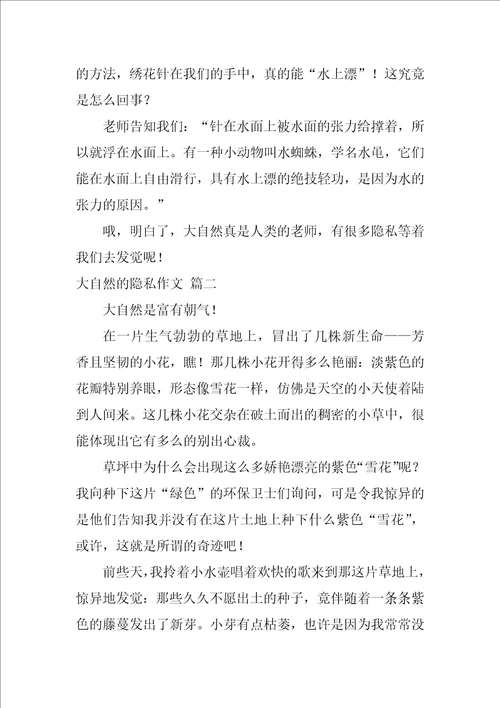 的方法，绣花针在我们的手中，真的能“水上漂”！这究竟是怎么回事？

老师告知我们：“针在水面上被水面的张力给撑着，所以就浮在水面上。有一种小动物叫水蜘蛛，学名水黾，它们能在水面上自由滑行，具有水上漂的绝技轻功，是因为水的张力的原因。”

哦，明白了，大自然真是人类的老师，有很多隐私等着我们去发觉呢！

大自然的隐私作文 篇二

大自然是富有朝气！

在一片生气勃勃的草地上，冒出了几株新生命——芳香且坚韧的小花，瞧！那几株小花开得多么艳丽：淡紫色的花瓣特别养眼，形态像雪花一样，仿佛是天空的小天使着陆到人间来。这几株小花交杂在破土而出的稠密的小草中，很能体现出它有多么的别出心裁。

草坪中为什么会出现这么多娇艳漂亮的紫色“雪花”呢？我向种下这片“绿色”的环保卫士们询问，可是令我惊异的是他们告知我并没有在这片土地上种下什么紫色“雪花”，或许，这就是所谓的奇迹吧！

前些天，我拎着小水壶唱着欢快的歌来到那这片草地上，惊异地发觉：那些久久不愿出土的种子，竟伴随着一条条紫色的藤蔓发出了新芽。小芽有点枯萎，也许是因为我常常没